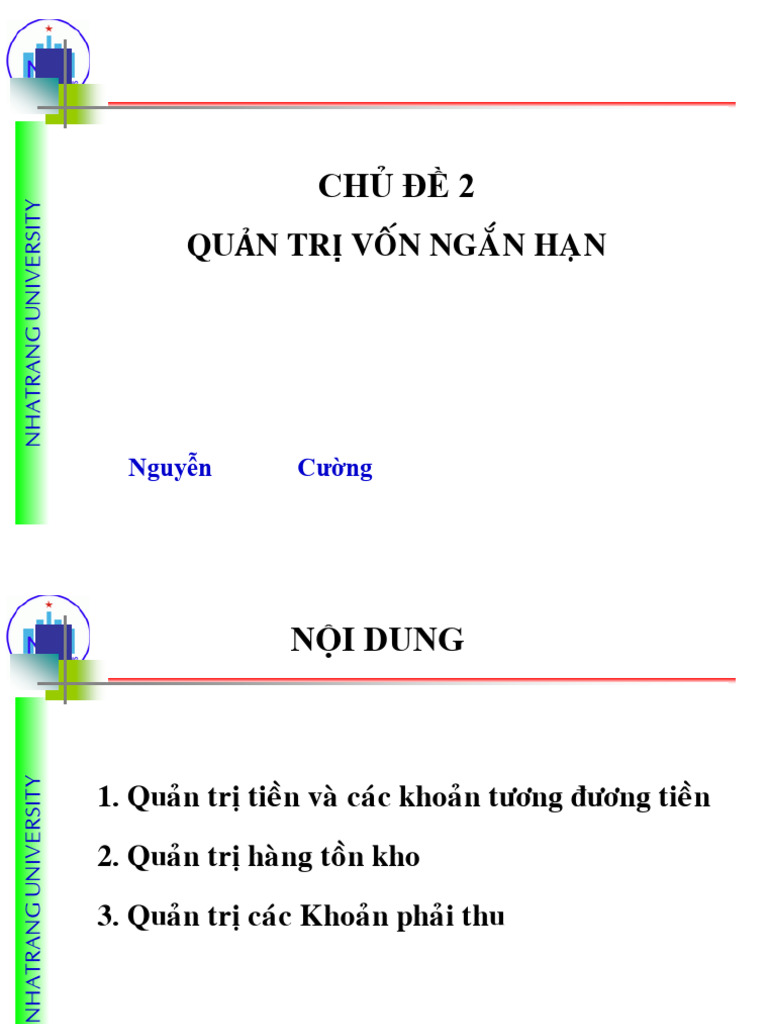 NHATRANG UNIVERSITY

CHỦ ĐỀ 2

QUẢN TRỊ VỐN NGẮN HẠN

Nguyễn Cường

NHATRANG UNIVERSITY

NỘI DUNG

1. Quản trị tiền và các khoản tương đương tiền

2. Quản trị hàng tồn kho

3. Quản trị các Khoản phải thu